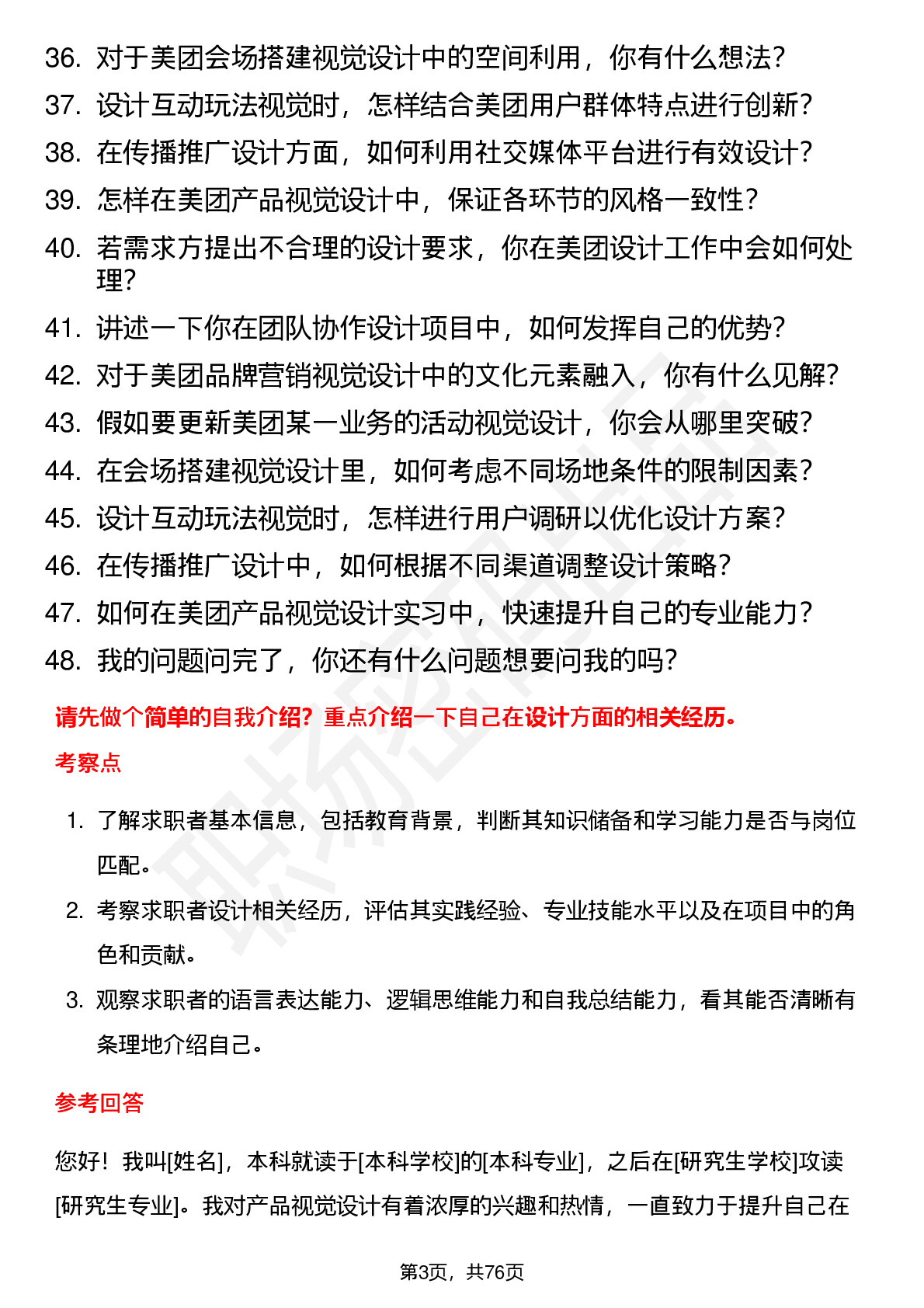 36. 对于美团会场搭建视觉设计中的空间利用，你有什么想法?

37. 设计互动玩法视觉时，怎样结合美团用户群体特点进行创新?

38. 在传播推广设计方面，如何利用社交媒体平台进行有效设计?

39. 怎样在美团产品视觉设计中，保证各环节的风格一致性?

40. 若需求方提出不合理的设计要求，你在美团设计工作中会如何处理?

41. 讲述一下你在团队协作设计项目中，如何发挥自己的优势?

42. 对于美团品牌营销视觉设计中的文化元素融入，你有什么见解?

43. 假如要更新美团某一业务的活动视觉设计，你会从哪里突破?

44. 在会场搭建视觉设计里，如何考虑不同场地条件的限制因素?

45. 设计互动玩法视觉时，怎样进行用户调研以优化设计方案?

46. 在传播推广设计中，如何根据不同渠道调整设计策略?

47. 如何在美团产品视觉设计实习中，快速提升自己的专业能力?

48. 我的问题问完了，你还有什么问题想要问我的吗?

请先做个简单的自我介绍?重点介绍一下自己在设计方面的相关经历。

考察点

1. 了解求职者基本信息，包括教育背景，判断其知识储备和学习能力是否与岗位匹配。

2. 考察求职者设计相关经历，评估其实践经验、专业技能水平以及在项目中的角色和贡献。

3. 观察求职者的语言表达能力、逻辑思维能力和自我总结能力，看其能否清晰有条理地介绍自己。

参考回答

您好!我叫[姓名]，本科就读于[本科学校]的[本科专业]，之后在[研究生学校]攻读[研究生专业]。我对产品视觉设计有着浓厚的兴趣和热情，一直致力于提升自己在

第3页，共76页

职场密码